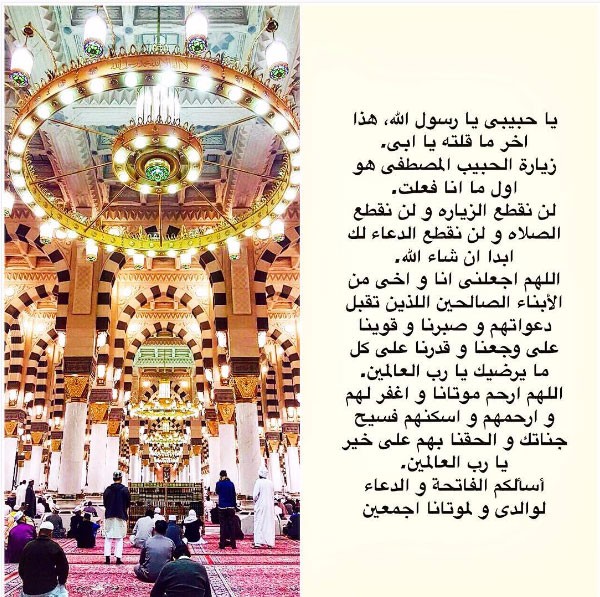 يا حبيبى يا رسول الله، هذا اخر ما قلته يا ابى.
زيارة الحبيب المصطفى هو اول ما انا فعلت.
لن نقطع الزياره و لن نقطع الصلاه و لن نقطع الدعاء لك ابدا ان شاء الله.
اللهم اجعلنى انا و اخى من الأبناء الصالحين اللذين تقبل دعواتهم و صبرنا و قوينا على وجعنا و قدرنا على كل ما يرضيك يا رب العالمين.
اللهم ارحم موتانا و اغفر لهم و ارحمهم و اسكنهم فسيح جناتك و الحقنا بهم على خير يا رب العالمين.
أسألكم الفاتحة و الدعاء لوالدى و لموتانا اجمعين